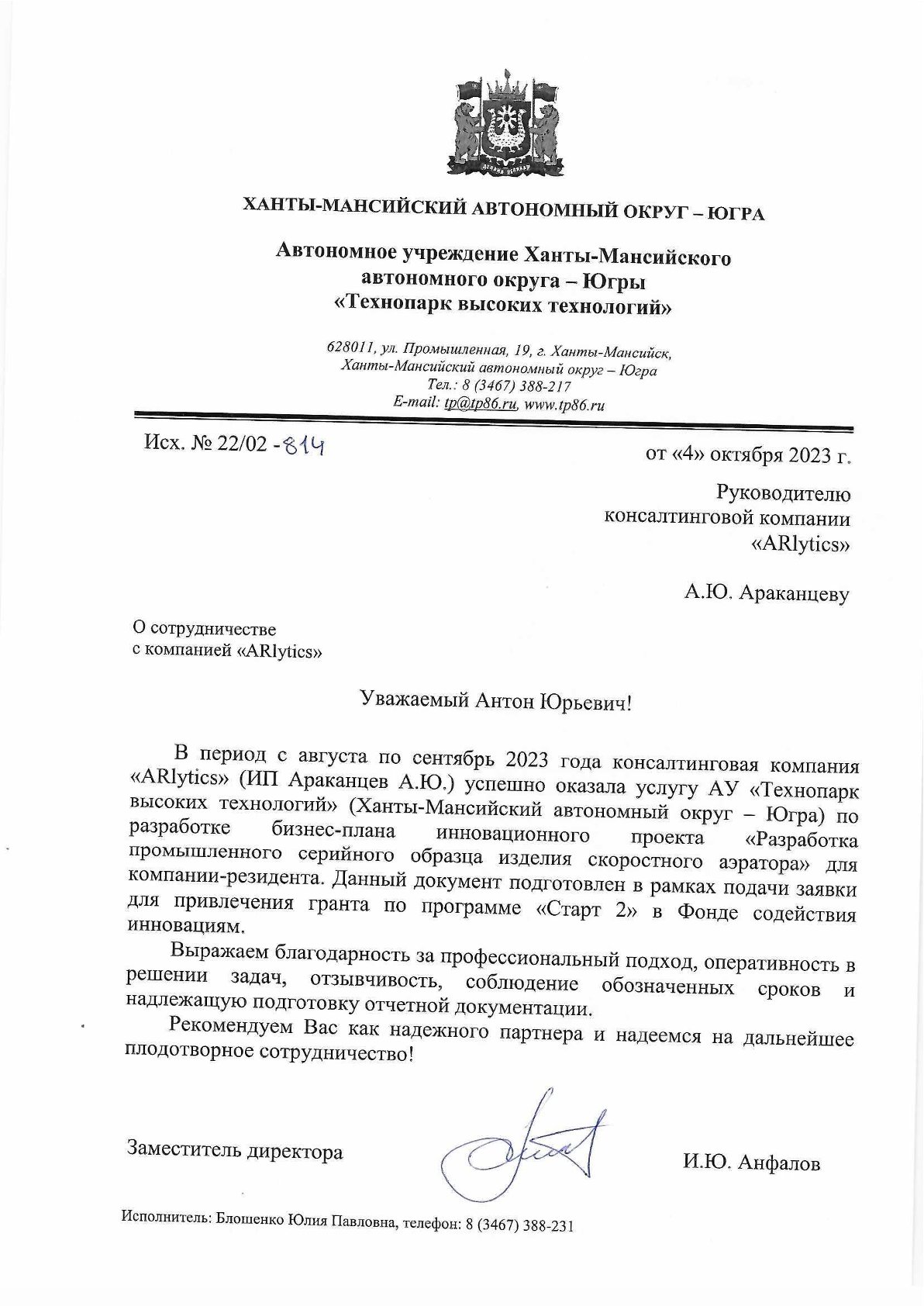 ХАНТЫ-МАНСИЙСКИЙ АВТОНОМНЫЙ ОКРУГ – ЮГРА

Автономное учреждение Ханты-Мансийского автономного округа – Югры «Технопарк высоких технологий»

628011, ул. Промышленная, 19, г. Ханты-Мансийск, Ханты-Мансийский автономный округ – Югра
Тел.: 8 (3467) 388-217
E-mail: tp@tp86.ru, www.tp86.ru

Исх. № 22/02 - 814

от «4» октября 2023 г.

Руководителю
консалтинговой компании
«ARlytics»

А.Ю. Араканцеву

О сотрудничестве
с компанией «ARlytics»

Уважаемый Антон Юрьевич!

В период с августа по сентябрь 2023 года консалтинговая компания «ARlytics» (ИП Араканцев А.Ю.) успешно оказала услугу АУ «Технопарк высоких технологий» (Ханты-Мансийский автономный округ – Югра) по разработке бизнес-плана инновационного проекта «Разработка промышленного серийного образца изделия скоростного аэратора» для компании-резидента. Данный документ подготовлен в рамках подачи заявки для привлечения гранта по программе «Старт 2» в Фонде содействия инновациям.

Выражаем благодарность за профессиональный подход, оперативность в решении задач, отзывчивость, соблюдение обозначенных сроков и надлежащую подготовку отчетной документации.

Рекомендуем Вас как надежного партнера и надеемся на дальнейшее плодотворное сотрудничество!

Заместитель директора

И.Ю. Анфалов

Исполнитель: Блошенко Юлия Павловна, телефон: 8 (3467) 388-231